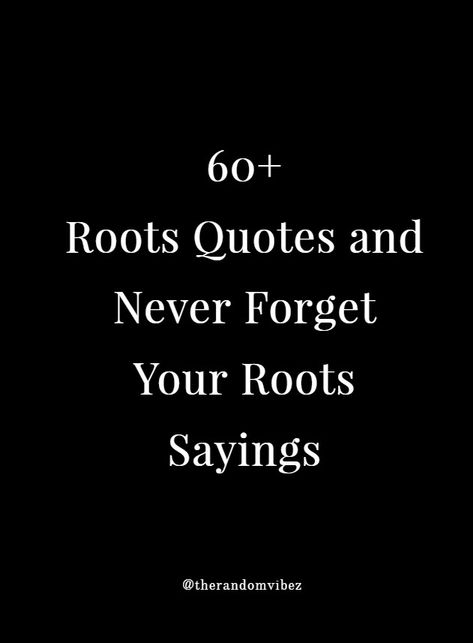 60+
Roots Quotes and Never Forget Your Roots Sayings

@therandomvibez